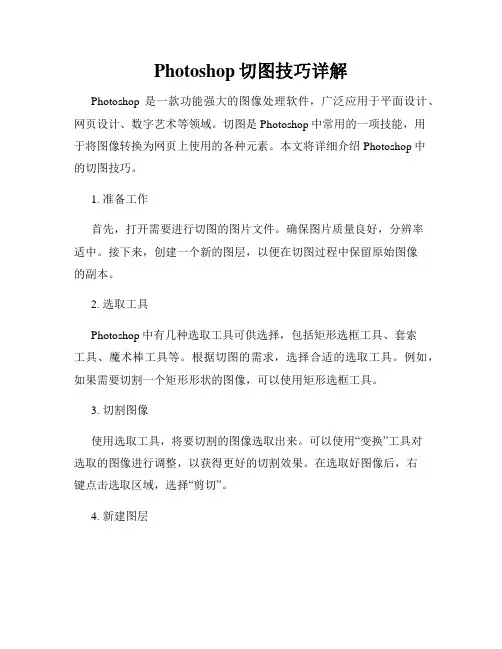 Photoshop 切图技巧详解

Photoshop 是一款功能强大的图像处理软件，广泛应用于平面设计、网页设计、数字艺术等领域。切图是 Photoshop 中常用的一项技能，用于将图像转换为网页上使用的各种元素。本文将详细介绍 Photoshop 中的切图技巧。

1. 准备工作

首先，打开需要进行切图的图片文件。确保图片质量良好，分辨率适中。接下来，创建一个新的图层，以便在切图过程中保留原始图像的副本。

2. 选取工具

Photoshop 中有几种选取工具可供选择，包括矩形选框工具、套索工具、魔术棒工具等。根据切图的需求，选择合适的选取工具。例如，如果需要切割一个矩形形状的图像，可以使用矩形选框工具。

3. 切割图像

使用选取工具，将要切割的图像选取出来。可以使用“变换”工具对选取的图像进行调整，以获得更好的切割效果。在选取好图像后，右键点击选取区域，选择“剪切”。

4. 新建图层